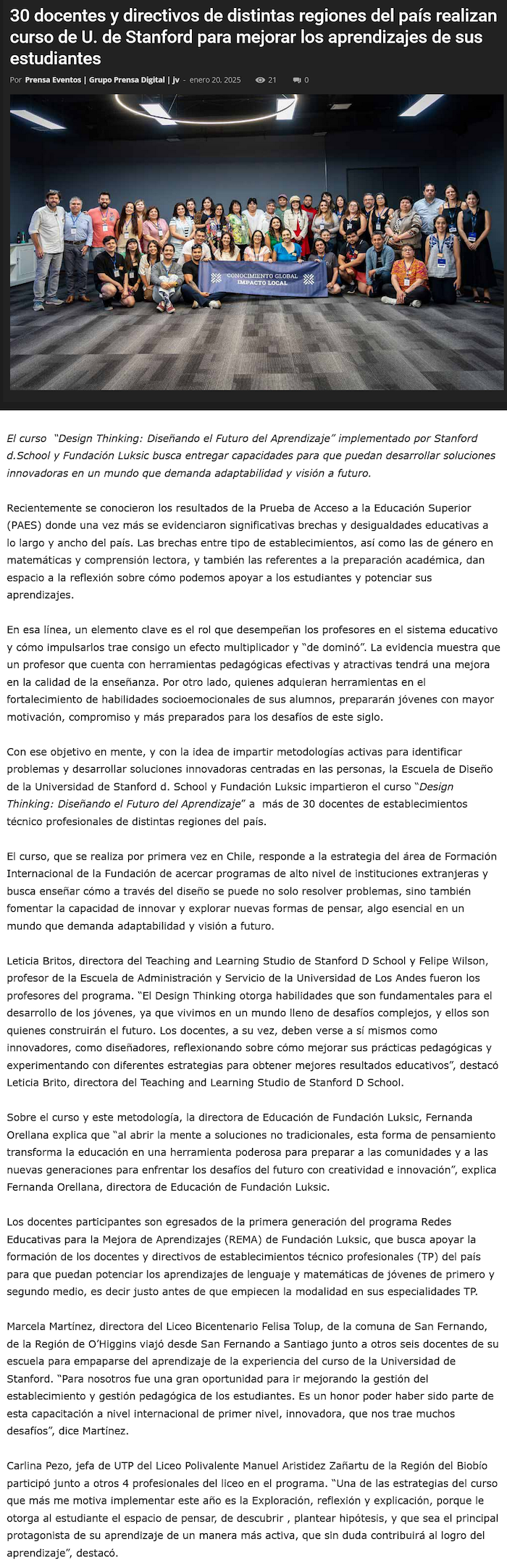 30 docentes y directivos de distintas regiones del país realizan curso de U. de Stanford para mejorar los aprendizajes de sus estudiantes

Por Prensa Eventos | Grupo Prensa Digital | jv - enero 20, 2025 21 0

CONOCIMIENTO GLOBAL IMPACTO LOCAL

El curso "Design Thinking: Diseñando el Futuro del Aprendizaje" implementado por Stanford d.School y Fundación Luksic busca entregar capacidades para que puedan desarrollar soluciones innovadoras en un mundo que demanda adaptabilidad y visión a futuro.

Recientemente se conocieron los resultados de la Prueba de Acceso a la Educación Superior (PAES) donde una vez más se evidenciaron significativas brechas y desigualdades educativas a lo largo y ancho del país. Las brechas entre tipo de establecimientos, así como las de género en matemáticas y comprensión lectora, y también las referentes a la preparación académica, dan espacio a la reflexión sobre cómo podemos apoyar a los estudiantes y potenciar sus aprendizajes.

En esa línea, un elemento clave es el rol que desempeñan los profesores en el sistema educativo y cómo impulsarlos trae consigo un efecto multiplicador y "de dominó". La evidencia muestra que un profesor que cuenta con herramientas pedagógicas efectivas y atractivas tendrá una mejora en la calidad de la enseñanza. Por otro lado, quienes adquieran herramientas en el fortalecimiento de habilidades socioemocionales de sus alumnos, prepararán jóvenes con mayor motivación, compromiso y más preparados para los desafíos de este siglo.

Con ese objetivo en mente, y con la idea de impartir metodologías activas para identificar problemas y desarrollar soluciones innovadoras centradas en las personas, la Escuela de Diseño de la Universidad de Stanford d. School y Fundación Luksic impartieron el curso "Design Thinking: Diseñando el Futuro del Aprendizaje" a más de 30 docentes de establecimientos técnico profesionales de distintas regiones del país.

El curso, que se realiza por primera vez en Chile, responde a la estrategia del área de Formación Internacional de la Fundación de acercar programas de alto nivel de instituciones extranjeras y busca enseñar cómo a través del diseño se puede no solo resolver problemas, sino también fomentar la capacidad de innovar y explorar nuevas formas de pensar, algo esencial en un mundo que demanda adaptabilidad y visión a futuro.

Leticia Britos, directora del Teaching and Learning Studio de Stanford D School y Felipe Wilson, profesor de la Escuela de Administración y Servicio de la Universidad de Los Andes fueron los profesores del programa. "El Design Thinking otorga habilidades que son fundamentales para el desarrollo de los jóvenes, ya que vivimos en un mundo lleno de desafíos complejos, y ellos son quienes construirán el futuro. Los docentes, a su vez, deben verse a sí mismos como innovadores, como diseñadores, reflexionando sobre cómo mejorar sus prácticas pedagógicas y experimentando con diferentes estrategias para obtener mejores resultados educativos", destacó Leticia Brito, directora del Teaching and Learning Studio de Stanford D School.

Sobre el curso y este metodología, la directora de Educación de Fundación Luksic, Fernanda Orellana explica que "al abrir la mente a soluciones no tradicionales, esta forma de pensamiento transforma la educación en una herramienta poderosa para preparar a las comunidades y a las nuevas generaciones para enfrentar los desafíos del futuro con creatividad e innovación", explica Fernanda Orellana, directora de Educación de Fundación Luksic.

Los docentes participantes son egresados de la primera generación del programa Redes Educativas para la Mejora de Aprendizajes (REMA) de Fundación Luksic, que busca apoyar la formación de los docentes y directivos de establecimientos técnico profesionales (TP) del país para que puedan potenciar los aprendizajes de lenguaje y matemáticas de jóvenes de primero y segundo medio, es decir justo antes de que empiecen la modalidad en sus especialidades TP.

Marcela Martínez, directora del Liceo Bicentenario Felisa Tolup, de la comuna de San Fernando, de la Región de O'Higgins viajó desde San Fernando a Santiago junto a otros seis docentes de su escuela para empaparse del aprendizaje de la experiencia del curso de la Universidad de Stanford. "Para nosotros fue una gran oportunidad para ir mejorando la gestión del establecimiento y gestión pedagógica de los estudiantes. Es un honor poder haber sido parte de esta capacitación a nivel internacional de primer nivel, innovadora, que nos trae muchos desafíos", dice Martínez.

Carlina Pezo, jefa de UTP del Liceo Polivalente Manuel Aristidez Zañartu de la Región del Biobío participó junto a otros 4 profesionales del liceo en el programa. "Una de las estrategias del curso que más me motiva implementar este año es la Exploración, reflexión y explicación, porque le otorga al estudiante el espacio de pensar, de descubrir , plantear hipótesis, y que sea el principal protagonista de su aprendizaje de un manera más activa, que sin duda contribuirá al logro del aprendizaje", destacó.